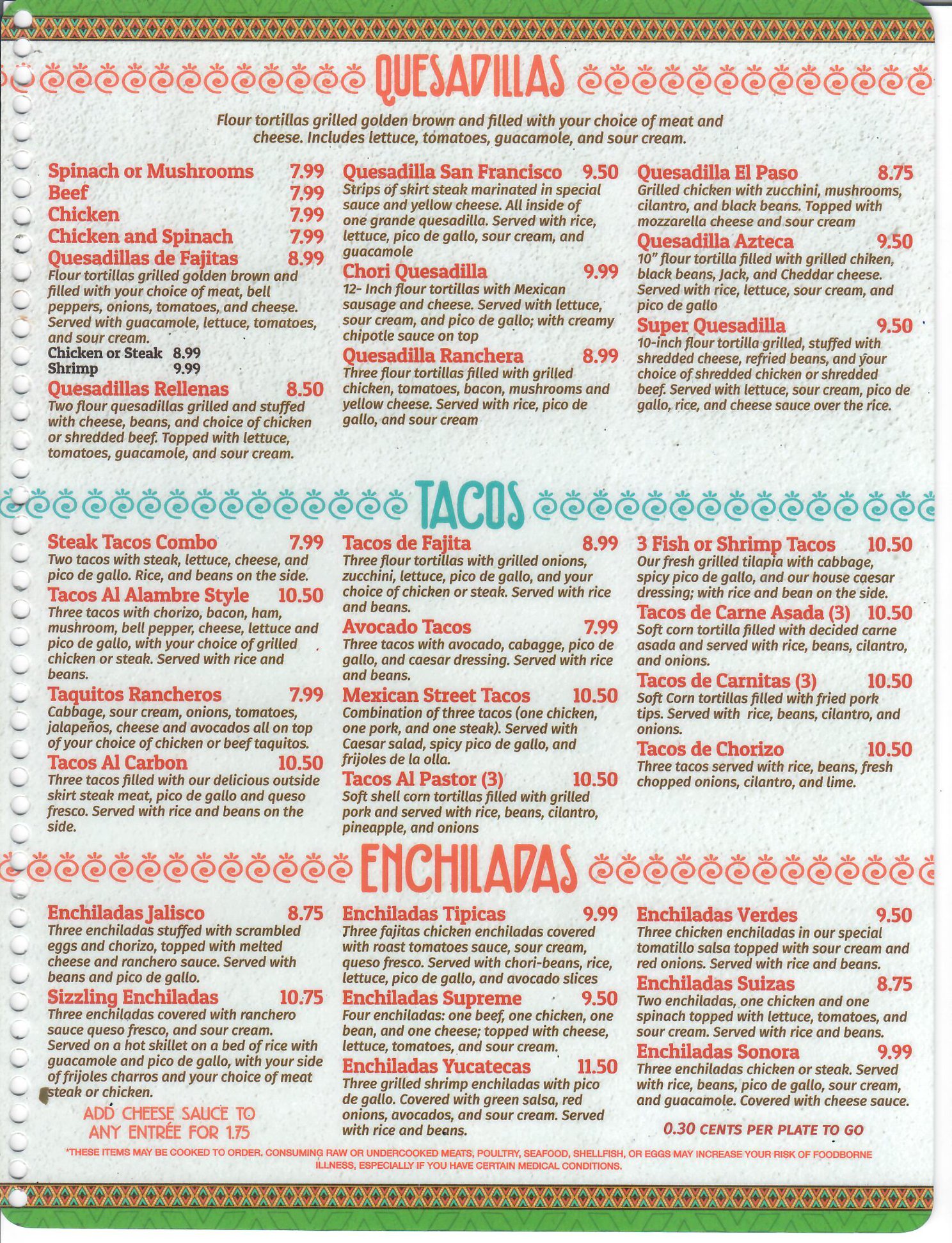 QUESADILLAS

Flour tortillas grilled golden brown and filled with your choice of meat and cheese. Includes lettuce, tomatoes, guacamole, and sour cream.

Spinach or Mushrooms 7.99
Beef 7.99
Chicken 7.99
Chicken and Spinach 7.99
Quesadillas de Fajitas 8.99
Flour tortillas grilled golden brown and filled with your choice of meat, bell peppers, onions, tomatoes, and cheese. Served with guacamole, lettuce, tomatoes, and sour cream.
Chicken or Steak 8.99
Shrimp 9.99
Quesadillas Rellenas 8.50
Two flour quesadillas grilled and stuffed with cheese, beans, and choice of chicken or shredded beef. Topped with lettuce, tomatoes, guacamole, and sour cream.

Quesadilla San Francisco 9.50
Strips of skirt steak marinated in special sauce and yellow cheese. All inside of one grande quesadilla. Served with rice, lettuce, pico de gallo, sour cream, and guacamole
Chori Quesadilla 9.99
12- Inch flour tortillas with Mexican sausage and cheese. Served with lettuce, sour cream, and pico de gallo; with creamy chipotle sauce on top
Quesadilla Ranchera 8.99
Three flour tortillas filled with grilled chicken, tomatoes, bacon, mushrooms and yellow cheese. Served with rice, pico de gallo, and sour cream

Quesadilla El Paso 8.75
Grilled chicken with zucchini, mushrooms, cilantro, and black beans. Topped with mozzarella cheese and sour cream
Quesadilla Azteca 9.50
10" flour tortilla filled with grilled chiken, black beans, Jack, and Cheddar cheese. Served with rice, lettuce, sour cream, and pico de gallo
Super Quesadilla 9.50
10-inch flour tortilla grilled, stuffed with shredded cheese, refried beans, and your choice of shredded chicken or shredded beef. Served with lettuce, sour cream, pico de gallo, rice, and cheese sauce over the rice.

TACOS

Steak Tacos Combo 7.99
Two tacos with steak, lettuce, cheese, and pico de gallo. Rice, and beans on the side.
Tacos Al Alambre Style 10.50
Three tacos with chorizo, bacon, ham, mushroom, bell pepper, cheese, lettuce and pico de gallo, with your choice of grilled chicken or steak. Served with rice and beans.
Taquitos Rancheros 7.99
Cabbage, sour cream, onions, tomatoes, jalapeños, cheese and avocados all on top of your choice of chicken or beef taquitos.
Tacos Al Carbon 10.50
Three tacos filled with our delicious outside skirt steak meat, pico de gallo and queso fresco. Served with rice and beans on the side.

Tacos de Fajita 8.99
Three flour tortillas with grilled onions, zucchini, lettuce, pico de gallo, and your choice of chicken or steak. Served with rice and beans.
Avocado Tacos 7.99
Three tacos with avocado, cabagge, pico de gallo, and caesar dressing. Served with rice and beans.
Mexican Street Tacos 10.50
Combination of three tacos (one chicken, one pork, and one steak). Served with Caesar salad, spicy pico de gallo, and frijoles de la olla.
Tacos Al Pastor (3) 10.50
Soft shell corn tortillas filled with grilled pork and served with rice, beans, cilantro, pineapple, and onions

3 Fish or Shrimp Tacos 10.50
Our fresh grilled tilapia with cabbage, spicy pico de gallo, and our house caesar dressing; with rice and bean on the side.
Tacos de Carne Asada (3) 10.50
Soft corn tortilla filled with decided carne asada and served with rice, beans, cilantro, and onions.
Tacos de Carnitas (3) 10.50
Soft Corn tortillas filled with fried pork tips. Served with rice, beans, cilantro, and onions.
Tacos de Chorizo 10.50
Three tacos served with rice, beans, fresh chopped onions, cilantro, and lime.

ENCHILADAS

Enchiladas Jalisco 8.75
Three enchiladas stuffed with scrambled eggs and chorizo, topped with melted cheese and ranchero sauce. Served with beans and pico de gallo.
Sizzling Enchiladas 10.75
Three enchiladas covered with ranchero sauce queso fresco, and sour cream. Served on a hot skillet on a bed of rice with guacamole and pico de gallo, with your side of frijoles charros and your choice of meat steak or chicken.
ADD CHEESE SAUCE TO ANY ENTRÉE FOR 1.75

Enchiladas Tipicas 9.99
Three fajitas chicken enchiladas covered with roast tomatoes sauce, sour cream, queso fresco. Served with chori-beans, rice, lettuce, pico de gallo, and avocado slices
Enchiladas Supreme 9.50
Four enchiladas: one beef, one chicken, one bean, and one cheese; topped with cheese, lettuce, tomatoes, and sour cream.
Enchiladas Yucatecas 11.50
Three grilled shrimp enchiladas with pico de gallo. Covered with green salsa, red onions, avocados, and sour cream. Served with rice and beans.

Enchiladas Verdes 9.50
Three chicken enchiladas in our special tomatillo salsa topped with sour cream and red onions. Served with rice and beans.
Enchiladas Suizas 8.75
Two enchiladas, one chicken and one spinach topped with lettuce, tomatoes, and sour cream. Served with rice and beans.
Enchiladas Sonora 9.99
Three enchiladas chicken or steak. Served with rice, beans, pico de gallo, sour cream, and guacamole. Covered with cheese sauce.
0.30 CENTS PER PLATE TO GO

*THESE ITEMS MAY BE COOKED TO ORDER. CONSUMING RAW OR UNDERCOOKED MEATS, POULTRY, SEAFOOD, SHELLFISH, OR EGGS MAY INCREASE YOUR RISK OF FOODBORNE ILLNESS, ESPECIALLY IF YOU HAVE CERTAIN MEDICAL CONDITIONS.